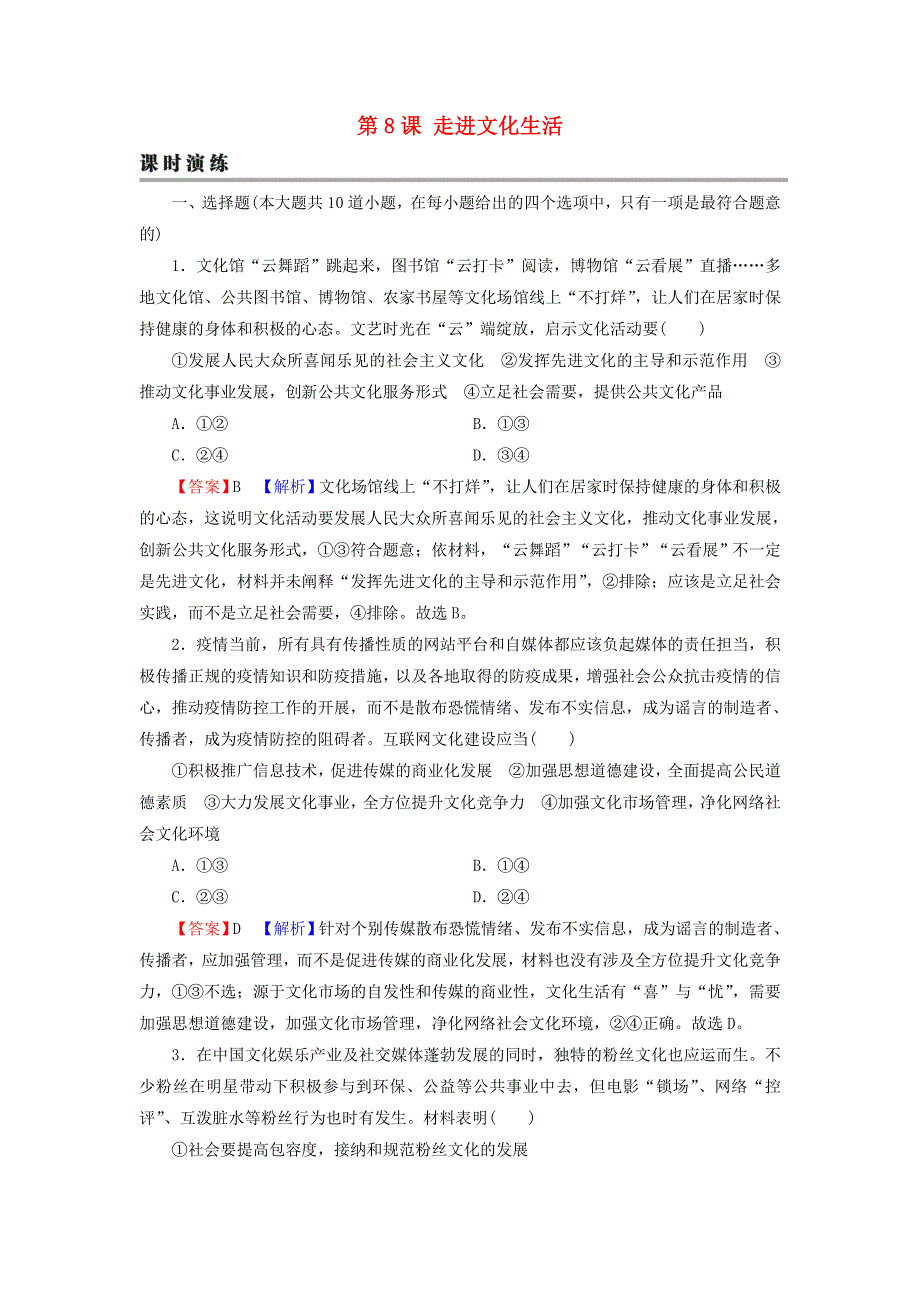 第 8 课 走进文化生活

课时演练

一、选择题(本大题共 10 道小题，在每小题给出的四个选项中，只有一项是最符合题意的)

1．文化馆“云舞蹈”跳起来，图书馆“云打卡”阅读，博物馆“云看展”直播……多地文化馆、公共图书馆、博物馆、农家书屋等文化场馆线上“不打烊”，让人们在居家时保持健康的身体和积极的心态。文艺时光在“云”端绽放，启示文化活动要(　　)

①发展人民大众所喜闻乐见的社会主义文化　②发挥先进文化的主导和示范作用　③推动文化事业发展，创新公共文化服务形式　④立足社会需要，提供公共文化产品

A．①②　　B．①③

C．②④　　D．③④

【答案】B　【解析】文化场馆线上“不打烊”，让人们在居家时保持健康的身体和积极的心态，这说明文化活动要发展人民大众所喜闻乐见的社会主义文化，推动文化事业发展，创新公共文化服务形式，①③符合题意；依材料，“云舞蹈”“云打卡”“云看展”不一定是先进文化，材料并未阐释“发挥先进文化的主导和示范作用”，②排除；应该是立足社会实践，而不是立足社会需要，④排除。故选 B。

2．疫情当前，所有具有传播性质的网站平台和自媒体都应该负起媒体的责任担当，积极传播正规的疫情知识和防疫措施，以及各地取得的防疫成果，增强社会公众抗击疫情的信心，推动疫情防控工作的开展，而不是散布恐慌情绪、发布不实信息，成为谣言的制造者、传播者，成为疫情防控的阻碍者。互联网文化建设应当(　　)

①积极推广信息技术，促进传媒的商业化发展　②加强思想道德建设，全面提高公民道德素质　③大力发展文化事业，全方位提升文化竞争力　④加强文化市场管理，净化网络社会文化环境

A．①③　　B．①④

C．②③　　D．②④

【答案】D　【解析】针对个别传媒散布恐慌情绪、发布不实信息，成为谣言的制造者、传播者，应加强管理，而不是促进传媒的商业化发展，材料也没有涉及全方位提升文化竞争力，①③不选；源于文化市场的自发性和传媒的商业性，文化生活有“喜”与“忧”，需要加强思想道德建设，加强文化市场管理，净化网络社会文化环境，②④正确。故选 D。

3．在中国文化娱乐产业及社交媒体蓬勃发展的同时，独特的粉丝文化也应运而生。不少粉丝在明星带动下积极参与到环保、公益等公共事业中去，但电影“锁场”、网络“控评”、互泼脏水等粉丝行为也时有发生。材料表明(　　)

①社会要提高包容度，接纳和规范粉丝文化的发展